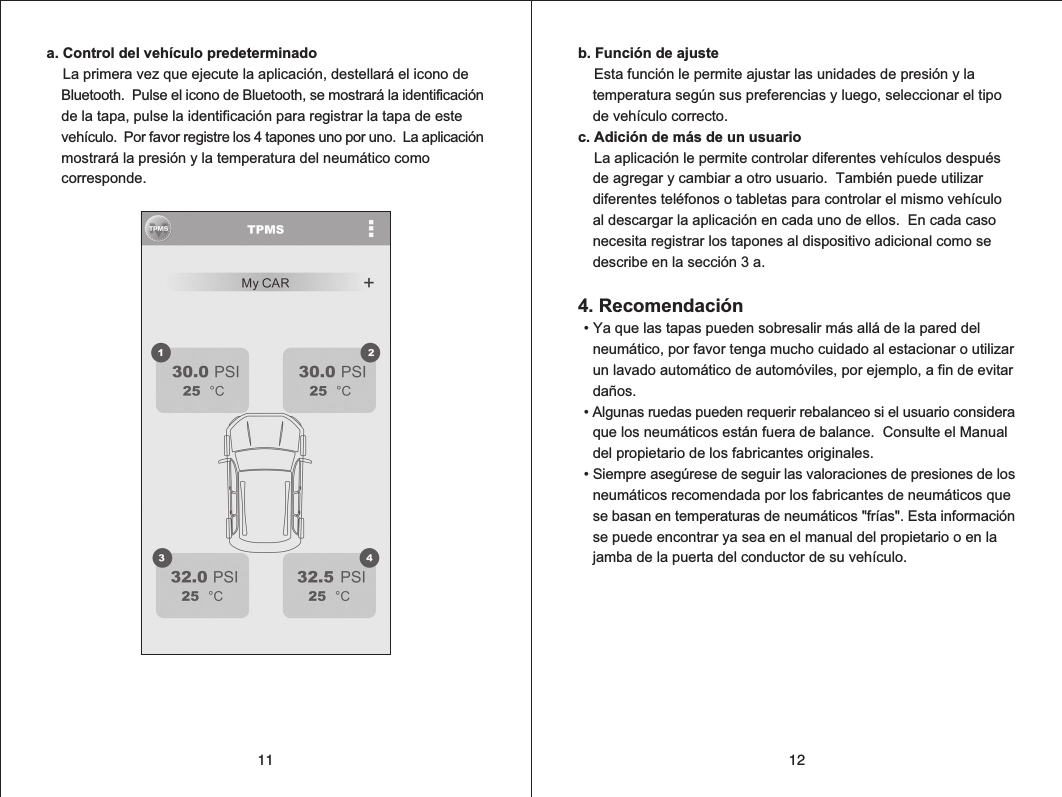 a. Control del vehículo predeterminado

La primera vez que ejecute la aplicación, destellará el icono de Bluetooth. Pulse el icono de Bluetooth, se mostrará la identificación de la tapa, pulse la identificación para registrar la tapa de este vehículo. Por favor registre los 4 tapones uno por uno. La aplicación mostrará la presión y la temperatura del neumático como corresponde.

TPMS
TPMS

My CAR +

1
30.0 PSI
25 °C

2
30.0 PSI
25 °C

3
32.0 PSI
25 °C

4
32.5 PSI
25 °C

11

b. Función de ajuste

Esta función le permite ajustar las unidades de presión y la temperatura según sus preferencias y luego, seleccionar el tipo de vehículo correcto.

c. Adición de más de un usuario

La aplicación le permite controlar diferentes vehículos después de agregar y cambiar a otro usuario. También puede utilizar diferentes teléfonos o tabletas para controlar el mismo vehículo al descargar la aplicación en cada uno de ellos. En cada caso necesita registrar los tapones al dispositivo adicional como se describe en la sección 3 a.

4. Recomendación

• Ya que las tapas pueden sobresalir más allá de la pared del neumático, por favor tenga mucho cuidado al estacionar o utilizar un lavado automático de automóviles, por ejemplo, a fin de evitar daños.

• Algunas ruedas pueden requerir rebalanceo si el usuario considera que los neumáticos están fuera de balance. Consulte el Manual del propietario de los fabricantes originales.

• Siempre asegúrese de seguir las valoraciones de presiones de los neumáticos recomendada por los fabricantes de neumáticos que se basan en temperaturas de neumáticos "frías". Esta información se puede encontrar ya sea en el manual del propietario o en la jamba de la puerta del conductor de su vehículo.

12